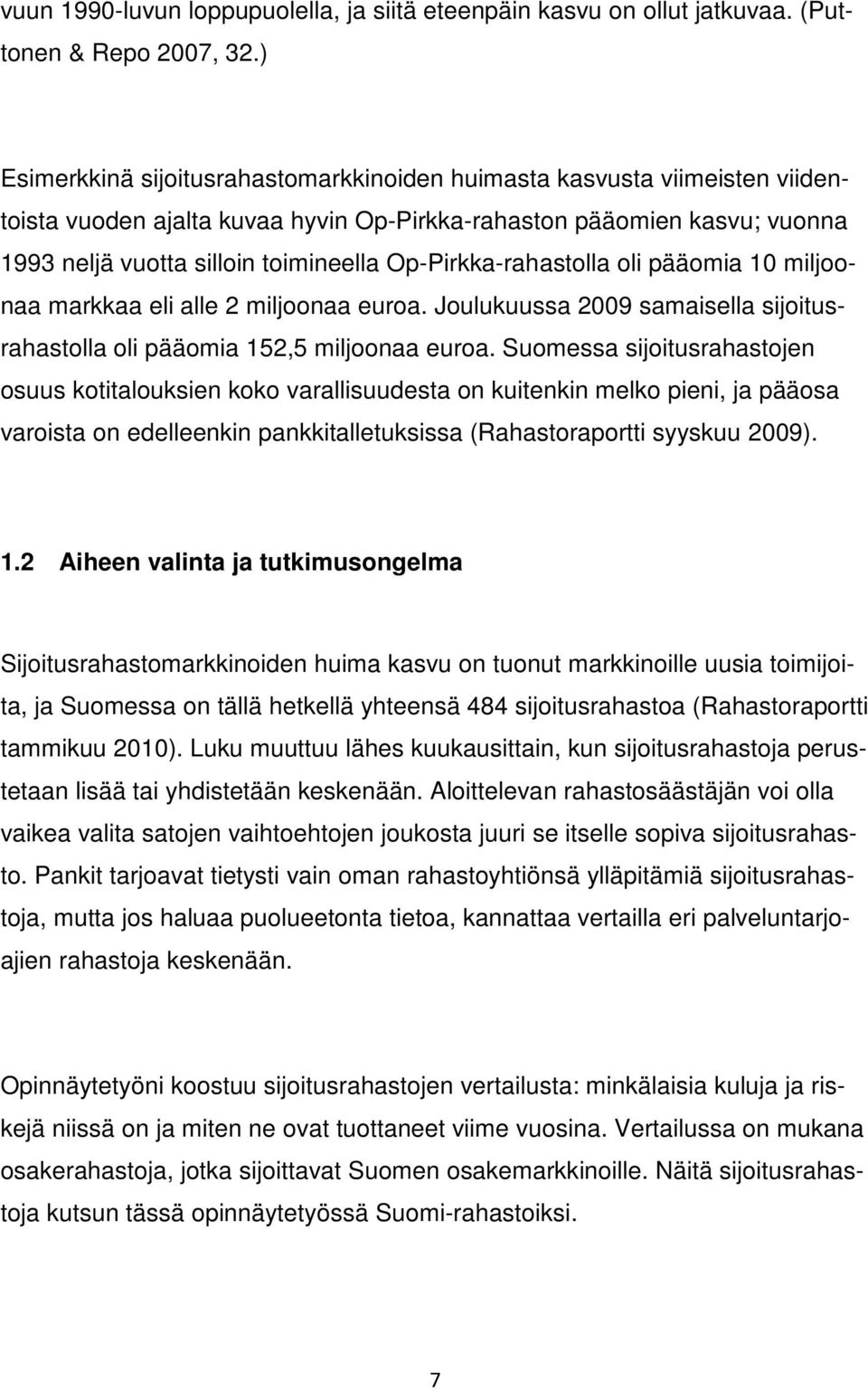 vuun 1990-luvun loppupuolella, ja siitä eteenpäin kasvu on ollut jatkuvaa. (Puttonen & Repo 2007, 32.)

Esimerkkinä sijoitusrahastomarkkinoiden huimasta kasvusta viimeisten viidentoista vuoden ajalta kuvaa hyvin Op-Pirkka-rahaston pääomien kasvu; vuonna 1993 neljä vuotta silloin toimineella Op-Pirkka-rahastolla oli pääomia 10 miljoonaa markkaa eli alle 2 miljoonaa euroa. Joulukuussa 2009 samaisella sijoitusrahastolla oli pääomia 152,5 miljoonaa euroa. Suomessa sijoitusrahastojen osuus kotitalouksien koko varallisuudesta on kuitenkin melko pieni, ja pääosa varoista on edelleenkin pankkitalletuksissa (Rahastoraportti syyskuu 2009).

1.2 Aiheen valinta ja tutkimusongelma

Sijoitusrahastomarkkinoiden huima kasvu on tuonut markkinoille uusia toimijoita, ja Suomessa on tällä hetkellä yhteensä 484 sijoitusrahastoa (Rahastoraportti tammikuu 2010). Luku muuttuu lähes kuukausittain, kun sijoitusrahastoja perustetaan lisää tai yhdistetään keskenään. Aloittelevan rahastosäästäjän voi olla vaikea valita satojen vaihtoehtojen joukosta juuri se itselle sopiva sijoitusrahasto. Pankit tarjoavat tietysti vain oman rahastoyhtiönsä ylläpitämiä sijoitusrahastoja, mutta jos haluaa puolueetonta tietoa, kannattaa vertailla eri palveluntarjoajien rahastoja keskenään.

Opinnäytetyöni koostuu sijoitusrahastojen vertailusta: minkälaisia kuluja ja riskejä niissä on ja miten ne ovat tuottaneet viime vuosina. Vertailussa on mukana osakerahastoja, jotka sijoittavat Suomen osakemarkkinoille. Näitä sijoitusrahastoja kutsun tässä opinnäytetyössä Suomi-rahastoiksi.

7